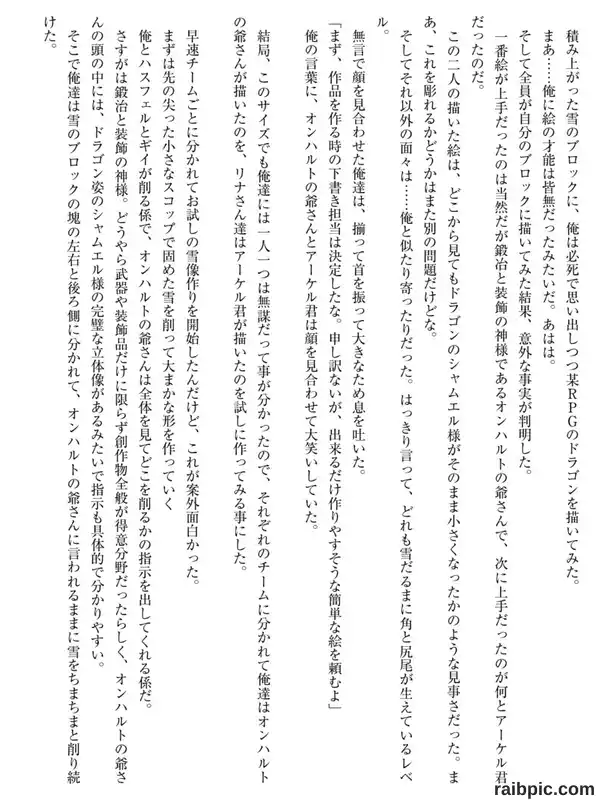 積み上がった雪のブロックに、俺は必死で思い出しつつ某RPGのドラゴンを描いてみた。
まあ……俺に絵の才能は皆無だったみたいだ。あはは。
そして全員が自分のブロックに描いてみた結果、意外な事実が判明した。
一番絵が上手だったのは当然だが鍛冶と装飾の神様であるオンハルトの爺さんで、次に上手だったのが何とアーケル君だったのだ。
この二人の描いた絵は、どこから見てもドラゴンのシャムエル様がそのまま小さくなったかのような見事さだった。まあ、これを彫れるかどうかはまた別の問題だけどな。
そしてそれ以外の面々は……俺と似たり寄ったりだった。はっきり言って、どれも雪だるまに角と尻尾が生えているレベル。
無言で顔を見合わせた俺達は、揃って首を振って大きなため息を吐いた。
「まず、作品を作る時の下書き担当は決定したな。申し訳ないが、出来るだけ作りやすそうな簡単な絵を頼むよ」
俺の言葉に、オンハルトの爺さんとアーケル君は顔を見合わせて大笑いしていた。
結局、このサイズでも俺達には一人一つは無謀だって事が分かったので、それぞれのチームに分かれて俺達はオンハルトの爺さんが描いたのを、リナさん達はアーケル君が描いたのを試しに作ってみる事にした。
早速チームごとに分かれてお試しの雪像作りを開始したんだけど、これが案外面白かった。
まずは先の尖った小さなスコップで固めた雪を削って大まかな形を作っていく
俺とハスフェルとギイが削る係で、オンハルトの爺さんは全体を見てどこを削るかの指示を出してくれる係だ。
さすがは鍛冶と装飾の神様。どうやら武器や装飾品だけに限らず創作物全般が得意分野だったらしく、オンハルトの爺さんの頭の中には、ドラゴン姿のシャムエル様の完璧な立体像があるみたいで指示も具体的で分かりやすい。
そこで俺達は雪のブロックの塊の左右と後ろ側に分かれて、オンハルトの爺さんに言われるままに雪をちまちまと削り続けた。

raibpic.com